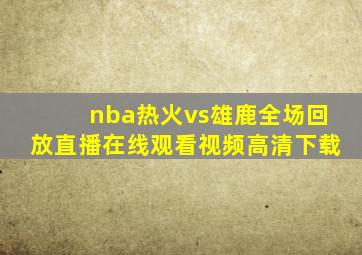 nba热火vs雄鹿全场回放直播在线观看视频高清下载